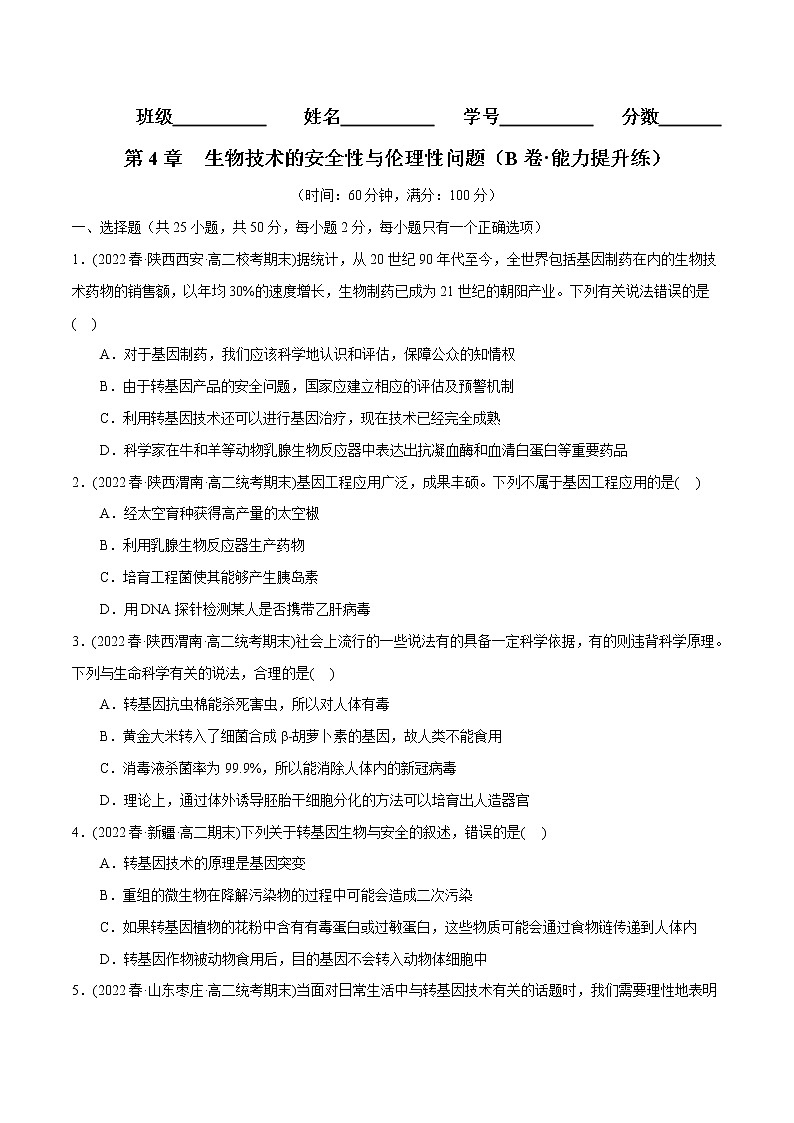 班级__________ 姓名__________ 学号__________ 分数_______

第 4 章 生物技术的安全性与伦理性问题（B 卷·能力提升练）

（时间：60 分钟，满分：100 分）

一、选择题（共 25 小题，共 50 分，每小题 2 分，每小题只有一个正确选项）

1．(2022 春·陕西西安·高二校考期末)据统计，从 20 世纪 90 年代至今，全世界包括基因制药在内的生物技术药物的销售额，以年均 30%的速度增长，生物制药已成为 21 世纪的朝阳产业。下列有关说法错误的是(　)

A．对于基因制药，我们应该科学地认识和评估，保障公众的知情权

B．由于转基因产品的安全问题，国家应建立相应的评估及预警机制

C．利用转基因技术还可以进行基因治疗，现在技术已经完全成熟

D．科学家在牛和羊等动物乳腺生物反应器中表达出抗凝血酶和血清白蛋白等重要药品

2．(2022 春·陕西渭南·高二统考期末)基因工程应用广泛，成果丰硕。下列不属于基因工程应用的是(　)

A．经太空育种获得高产量的太空椒

B．利用乳腺生物反应器生产药物

C．培育工程菌使其能够产生胰岛素

D．用 DNA 探针检测某人是否携带乙肝病毒

3．(2022 春·陕西渭南·高二统考期末)社会上流行的一些说法有的具备一定科学依据，有的则违背科学原理。下列与生命科学有关的说法，合理的是(　)

A．转基因抗虫棉能杀死害虫，所以对人体有毒

B．黄金大米转入了细菌合成 β-胡萝卜素的基因，故人类不能食用

C．消毒液杀菌率为 99.9%，所以能消除人体内的新冠病毒

D．理论上，通过体外诱导胚胎干细胞分化的方法可以培育出人造器官

4．(2022 春·新疆·高二期末)下列关于转基因生物与安全的叙述，错误的是(　)

A．转基因技术的原理是基因突变

B．重组的微生物在降解污染物的过程中可能会造成二次污染

C．如果转基因植物的花粉中含有有毒蛋白或过敏蛋白，这些物质可能会通过食物链传递到人体内

D．转基因作物被动物食用后，目的基因不会转入动物体细胞中

5．(2022 春·山东枣庄·高二统考期末)当面对日常生活中与转基因技术有关的话题时，我们需要理性地表明